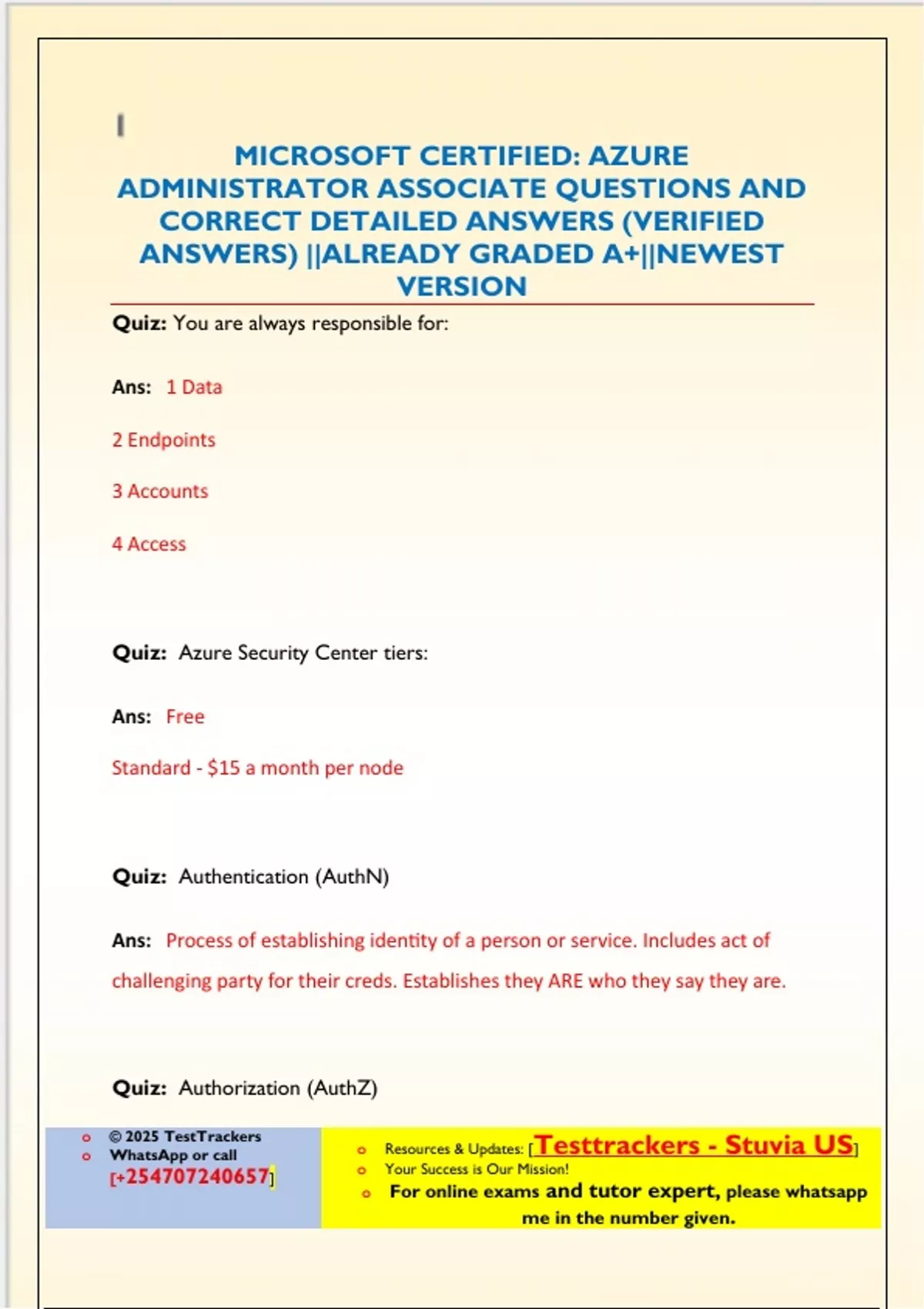 MICROSOFT CERTIFIED: AZURE ADMINISTRATOR ASSOCIATE QUESTIONS AND CORRECT DETAILED ANSWERS (VERIFIED ANSWERS) ||ALREADY GRADED A+||NEWEST VERSION

Quiz: You are always responsible for:

Ans: 1 Data

2 Endpoints

3 Accounts

4 Access

Quiz: Azure Security Center tiers:

Ans: Free

Standard - $15 a month per node

Quiz: Authentication (AuthN)

Ans: Process of establishing identity of a person or service. Includes act of challenging party for their creds. Establishes they ARE who they say they are.

Quiz: Authorization (AuthZ)

© 2025 TestTrackers
WhatsApp or call
[+254707240657]

Resources & Updates: [Testtrackers - Stuvia US]
Your Success is Our Mission!
For online exams and tutor expert, please whatsapp me in the number given.